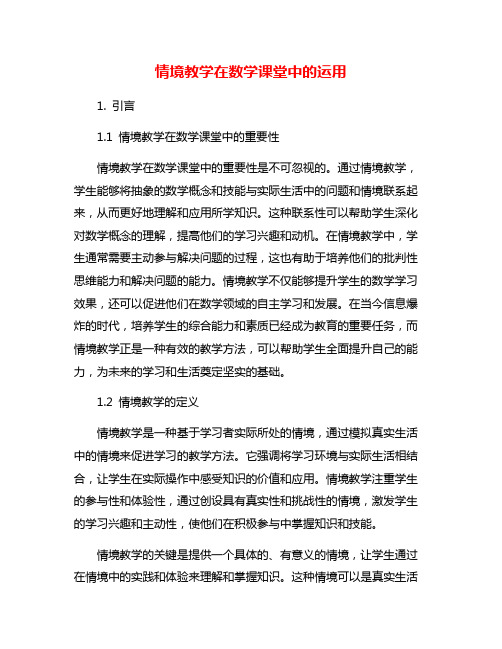 情境教学在数学课堂中的运用

1. 引言

1.1 情境教学在数学课堂中的重要性

情境教学在数学课堂中的重要性是不可忽视的。通过情境教学，学生能够将抽象的数学概念和技能与实际生活中的问题和情境联系起来，从而更好地理解和应用所学知识。这种联系性可以帮助学生深化对数学概念的理解，提高他们的学习兴趣和动机。在情境教学中，学生通常需要主动参与解决问题的过程，这也有助于培养他们的批判性思维能力和解决问题的能力。情境教学不仅能够提升学生的数学学习效果，还可以促进他们在数学领域的自主学习和发展。在当今信息爆炸的时代，培养学生的综合能力和素质已经成为教育的重要任务，而情境教学正是一种有效的教学方法，可以帮助学生全面提升自己的能力，为未来的学习和生活奠定坚实的基础。

1.2 情境教学的定义

情境教学是一种基于学习者实际所处的情境，通过模拟真实生活中的情境来促进学习的教学方法。它强调将学习环境与实际生活相结合，让学生在实际操作中感受知识的价值和应用。情境教学注重学生的参与性和体验性，通过创设具有真实性和挑战性的情境，激发学生的学习兴趣和主动性，使他们在积极参与中掌握知识和技能。

情境教学的关键是提供一个具体的、有意义的情境，让学生通过在情境中的实践和体验来理解和掌握知识。这种情境可以是真实生活